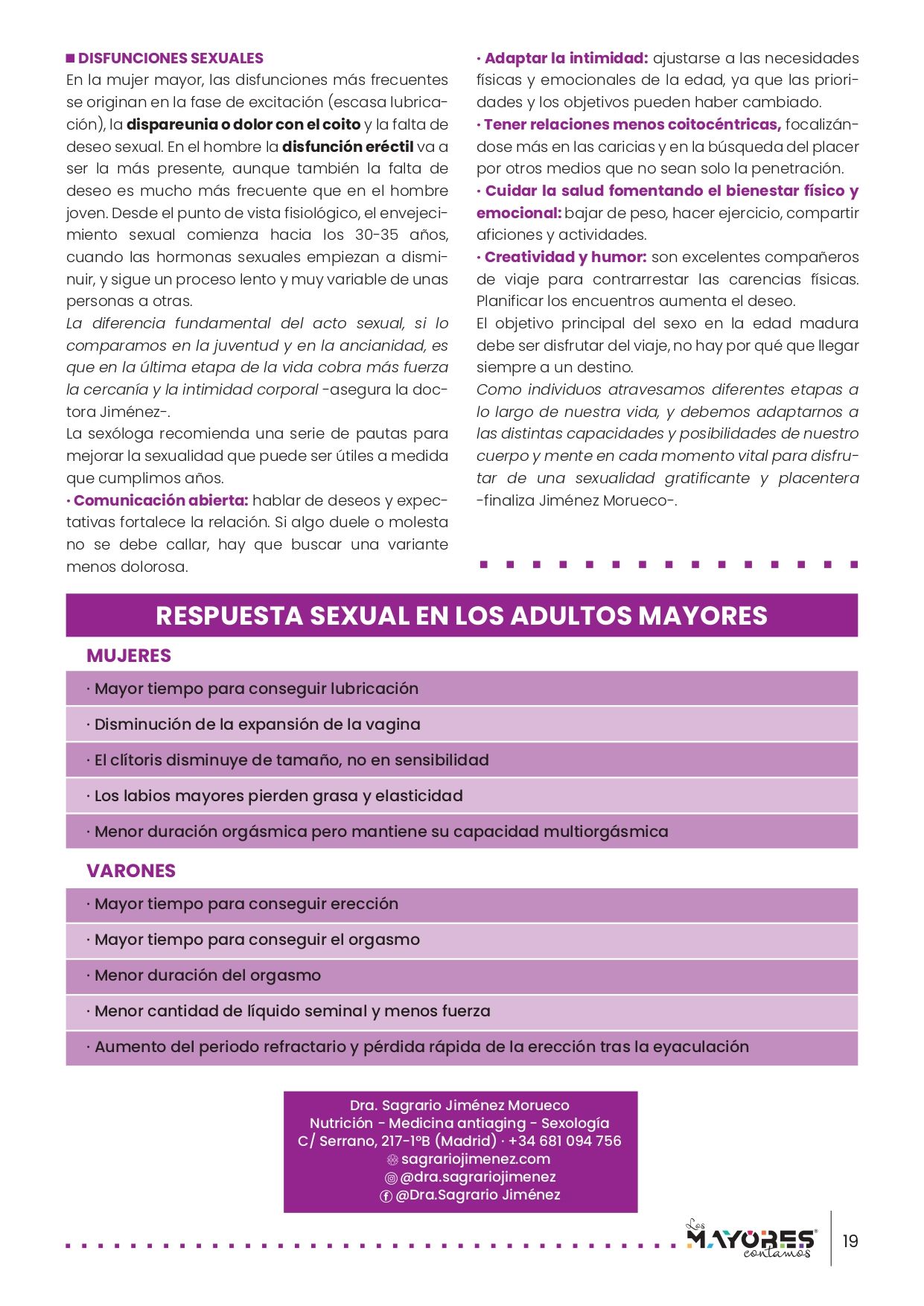 ■ DISFUNCIONES SEXUALES
En la mujer mayor, las disfunciones más frecuentes se originan en la fase de excitación (escasa lubricación), la dispareunia o dolor con el coito y la falta de deseo sexual. En el hombre la disfunción eréctil va a ser la más presente, aunque también la falta de deseo es mucho más frecuente que en el hombre joven. Desde el punto de vista fisiológico, el envejecimiento sexual comienza hacia los 30-35 años, cuando las hormonas sexuales empiezan a disminuir, y sigue un proceso lento y muy variable de unas personas a otras.
La diferencia fundamental del acto sexual, si lo comparamos en la juventud y en la ancianidad, es que en la última etapa de la vida cobra más fuerza la cercanía y la intimidad corporal -asegura la doctora Jiménez-.
La sexóloga recomienda una serie de pautas para mejorar la sexualidad que puede ser útiles a medida que cumplimos años.
· Comunicación abierta: hablar de deseos y expectativas fortalece la relación. Si algo duele o molesta no se debe callar, hay que buscar una variante menos dolorosa.

· Adaptar la intimidad: ajustarse a las necesidades físicas y emocionales de la edad, ya que las prioridades y los objetivos pueden haber cambiado.
· Tener relaciones menos coitocéntricas, focalizándose más en las caricias y en la búsqueda del placer por otros medios que no sean solo la penetración.
· Cuidar la salud fomentando el bienestar físico y emocional: bajar de peso, hacer ejercicio, compartir aficiones y actividades.
· Creatividad y humor: son excelentes compañeros de viaje para contrarrestar las carencias físicas. Planificar los encuentros aumenta el deseo.
El objetivo principal del sexo en la edad madura debe ser disfrutar del viaje, no hay por qué que llegar siempre a un destino.
Como individuos atravesamos diferentes etapas a lo largo de nuestra vida, y debemos adaptarnos a las distintas capacidades y posibilidades de nuestro cuerpo y mente en cada momento vital para disfrutar de una sexualidad gratificante y placentera -finaliza Jiménez Morueco-.

RESPUESTA SEXUAL EN LOS ADULTOS MAYORES
MUJERES
· Mayor tiempo para conseguir lubricación
· Disminución de la expansión de la vagina
· El clítoris disminuye de tamaño, no en sensibilidad
· Los labios mayores pierden grasa y elasticidad
· Menor duración orgásmica pero mantiene su capacidad multiorgásmica
VARONES
· Mayor tiempo para conseguir erección
· Mayor tiempo para conseguir el orgasmo
· Menor duración del orgasmo
· Menor cantidad de líquido seminal y menos fuerza
· Aumento del periodo refractario y pérdida rápida de la erección tras la eyaculación

Dra. Sagrario Jiménez Morueco
Nutrición - Medicina antiaging - Sexología
C/ Serrano, 217-1ºB (Madrid) · +34 681 094 756
sagrariojimenez.com
@dra.sagrariojimenez
@Dra.Sagrario Jiménez

Los MAYORES contamos
19